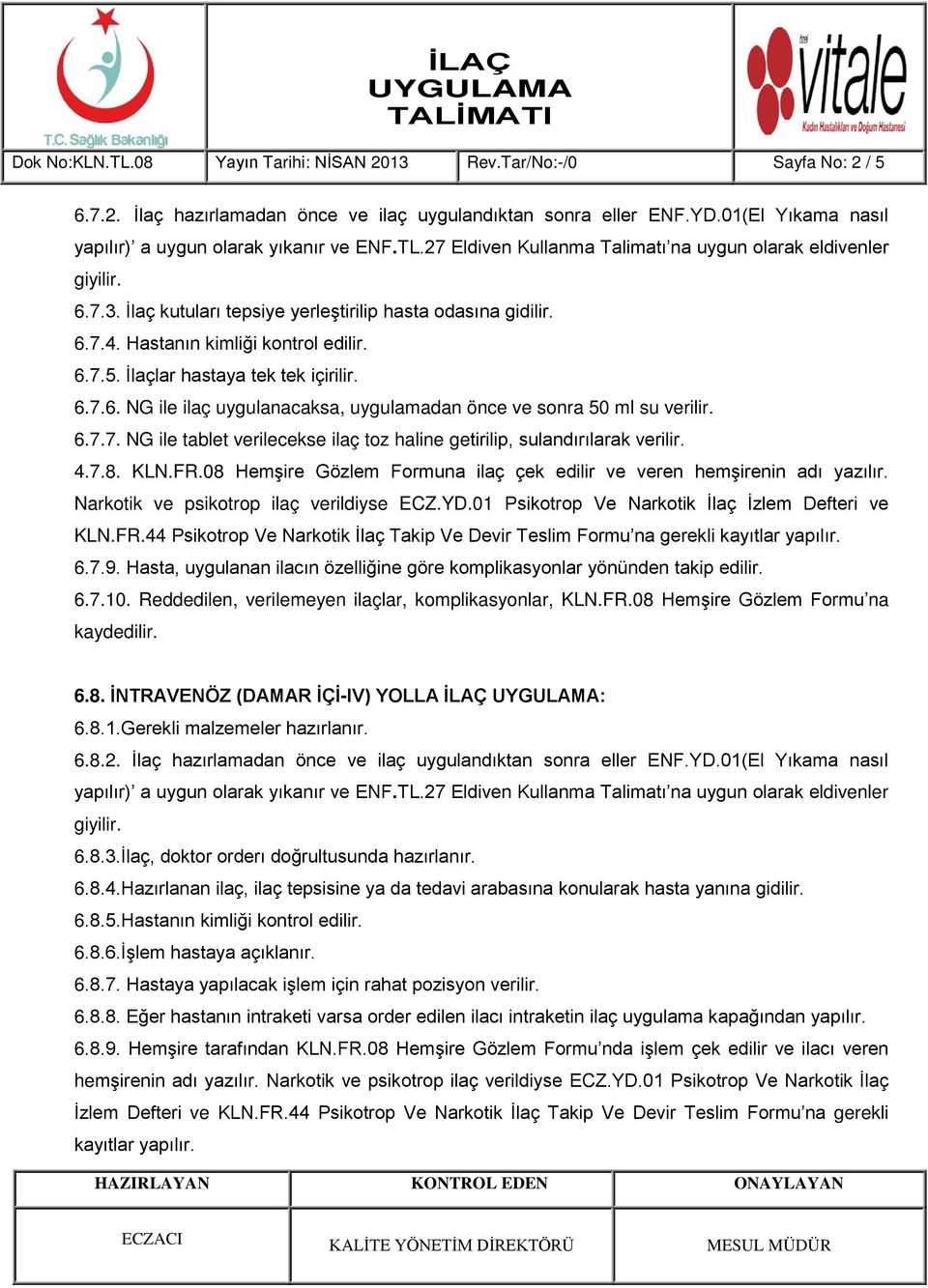 T.C. Sağlık Bakanlığı

İLAÇ UYGULAMA TALİMATI

özel vitale Kadın Hastalıkları ve Doğum Hastanesi

| Dok No:KLN.TL.08 | Yayın Tarihi: NİSAN 2013 | Rev.Tar/No:-/0 | Sayfa No: 2 / 5 |
|---|---|---|---|

6.7.2. İlaç hazırlamadan önce ve ilaç uygulandıktan sonra eller ENF.YD.01(El Yıkama nasıl yapılır)' a uygun olarak yıkanır ve ENF.TL.27 Eldiven Kullanma Talimatı'na uygun olarak eldivenler giyilir.
6.7.3. İlaç kutuları tepsiye yerleştirilip hasta odasına gidilir.
6.7.4. Hastanın kimliği kontrol edilir.
6.7.5. İlaçlar hastaya tek tek içirilir.
6.7.6. NG ile ilaç uygulanacaksa, uygulamadan önce ve sonra 50 ml su verilir.
6.7.7. NG ile tablet verilecekse ilaç toz haline getirilip, sulandırılarak verilir.
4.7.8. KLN.FR.08 Hemşire Gözlem Formuna ilaç çek edilir ve veren hemşirenin adı yazılır. Narkotik ve psikotrop ilaç verildiyse ECZ.YD.01 Psikotrop Ve Narkotik İlaç İzlem Defteri ve KLN.FR.44 Psikotrop Ve Narkotik İlaç Takip Ve Devir Teslim Formu'na gerekli kayıtlar yapılır.
6.7.9. Hasta, uygulanan ilacın özelliğine göre komplikasyonlar yönünden takip edilir.
6.7.10. Reddedilen, verilemeyen ilaçlar, komplikasyonlar, KLN.FR.08 Hemşire Gözlem Formu'na kaydedilir.

6.8. İNTRAVENÖZ (DAMAR İÇİ-IV) YOLLA İLAÇ UYGULAMA:
6.8.1.Gerekli malzemeler hazırlanır.
6.8.2. İlaç hazırlamadan önce ve ilaç uygulandıktan sonra eller ENF.YD.01(El Yıkama nasıl yapılır)' a uygun olarak yıkanır ve ENF.TL.27 Eldiven Kullanma Talimatı'na uygun olarak eldivenler giyilir.
6.8.3.İlaç, doktor orderı doğrultusunda hazırlanır.
6.8.4.Hazırlanan ilaç, ilaç tepsisine ya da tedavi arabasına konularak hasta yanına gidilir.
6.8.5.Hastanın kimliği kontrol edilir.
6.8.6.İşlem hastaya açıklanır.
6.8.7. Hastaya yapılacak işlem için rahat pozisyon verilir.
6.8.8. Eğer hastanın intraketi varsa order edilen ilacı intraketin ilaç uygulama kapağından yapılır.
6.8.9. Hemşire tarafından KLN.FR.08 Hemşire Gözlem Formu'nda işlem çek edilir ve ilacı veren hemşirenin adı yazılır. Narkotik ve psikotrop ilaç verildiyse ECZ.YD.01 Psikotrop Ve Narkotik İlaç İzlem Defteri ve KLN.FR.44 Psikotrop Ve Narkotik İlaç Takip Ve Devir Teslim Formu'na gerekli kayıtlar yapılır.

| HAZIRLAYAN | KONTROL EDEN | ONAYLAYAN |
|---|---|---|
| ECZACI | KALİTE YÖNETİM DİREKTÖRÜ | MESUL MÜDÜR |